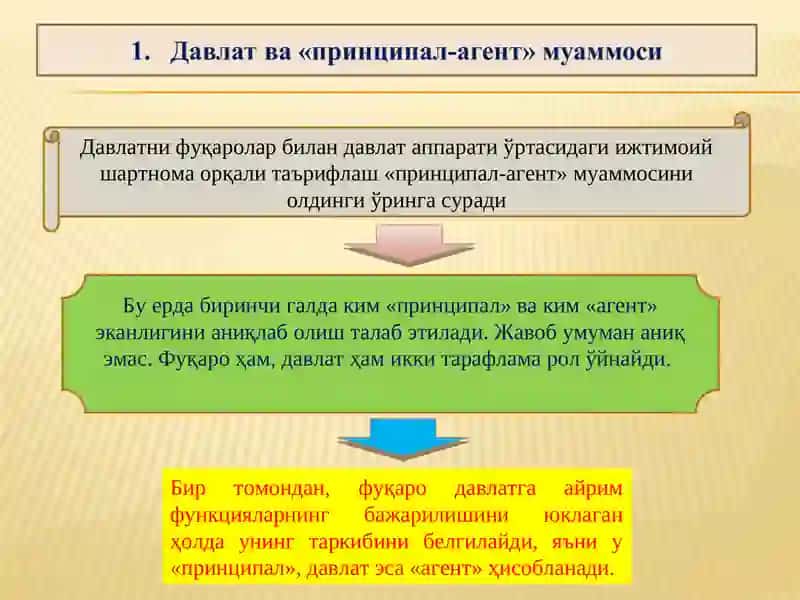 1. Давлат ва «принципал-агент» муаммоси

Давлатни фуқаролар билан давлат аппарати ўртасидаги ижтимоий шартнома орқали таърифлаш «принципал-агент» муаммосини олдинги ўринга суради

Бу ерда биринчи галда ким «принципал» ва ким «агент» эканлигини аниқлаб олиш талаб этилади. Жавоб умуман аниқ эмас. Фуқаро ҳам, давлат ҳам икки тарафлама рол ўйнайди.

Бир томондан, фуқаро давлатга айрим функцияларнинг бажарилишини юклаган ҳолда унинг таркибини белгилайди, яъни у «принципал», давлат эса «агент» ҳисобланади.